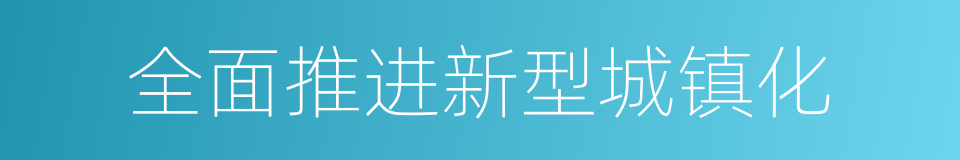 全面推进新型城镇化